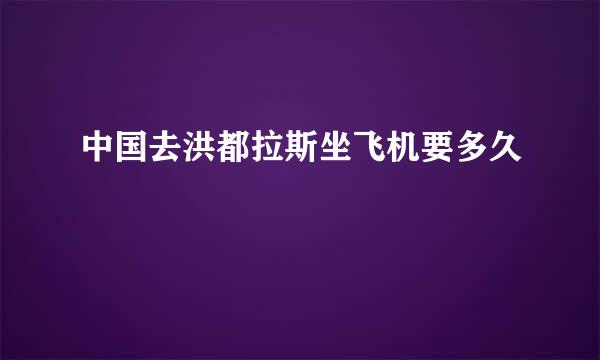 中国去洪都拉斯坐飞机要多久